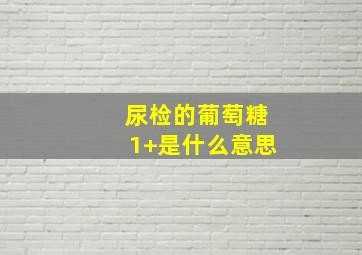 尿检的葡萄糖
1+是什么意思